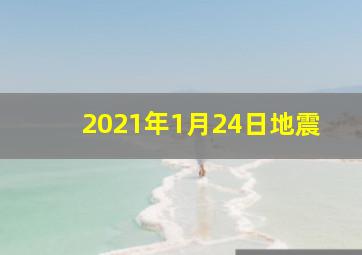 2021年1月24日地震